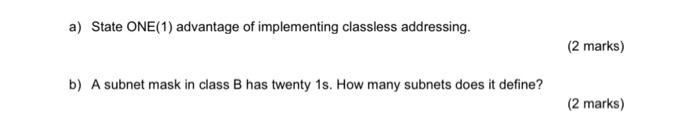 a) State ONE(1) advantage of implementing classless addressing.

(2 marks)

b) A subnet mask in class B has twenty 1s. How many subnets does it define?

(2 marks)